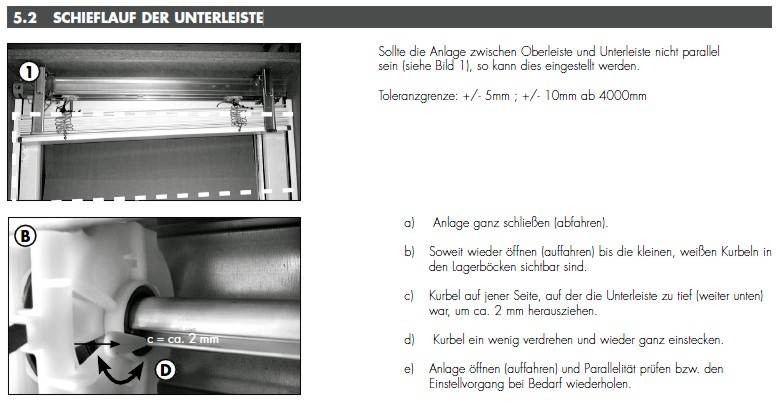 5.2 SCHIEFLAUF DER UNTERLEISTE

1

Sollte die Anlage zwischen Oberleiste und Unterleiste nicht parallel sein (siehe Bild 1), so kann dies eingestellt werden.

Toleranzgrenze: +/- 5mm ; +/- 10mm ab 4000mm

B

c = ca. 2 mm

D

a) Anlage ganz schließen (abfahren).

b) Soweit wieder öffnen (auffahren) bis die kleinen, weißen Kurbeln in den Lagerböcken sichtbar sind.

c) Kurbel auf jener Seite, auf der die Unterleiste zu tief (weiter unten) war, um ca. 2 mm herausziehen.

d) Kurbel ein wenig verdrehen und wieder ganz einstecken.

e) Anlage öffnen (auffahren) und Parallelität prüfen bzw. den Einstellvorgang bei Bedarf wiederholen.